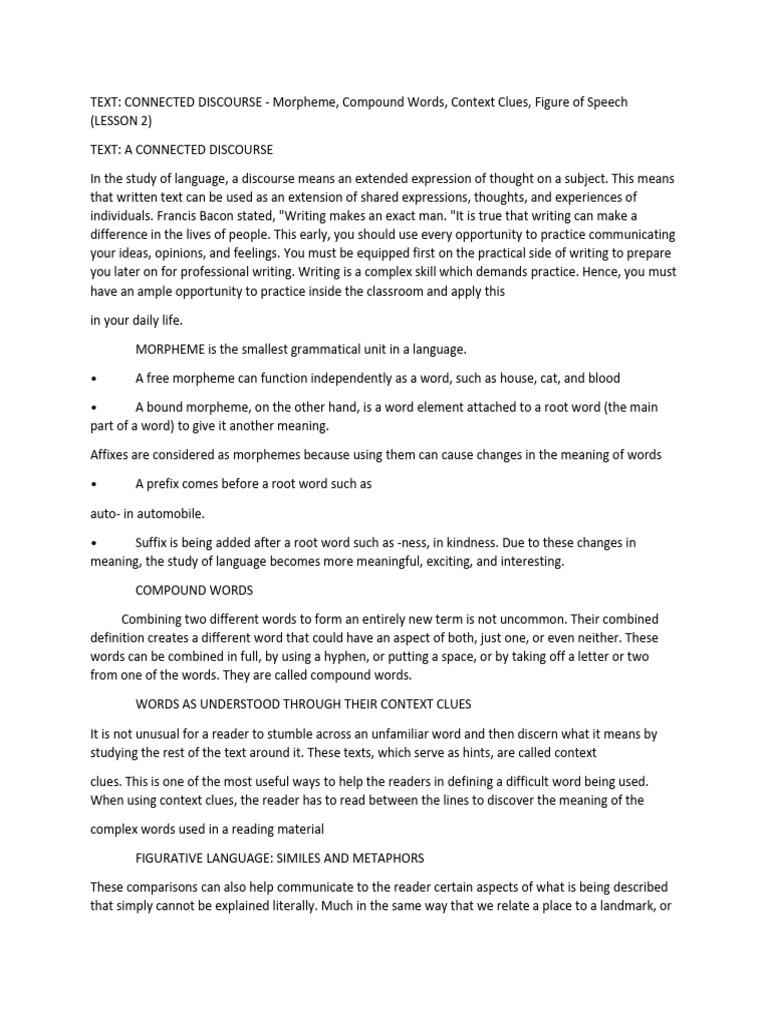 TEXT: CONNECTED DISCOURSE - Morpheme, Compound Words, Context Clues, Figure of Speech (LESSON 2)

TEXT: A CONNECTED DISCOURSE

In the study of language, a discourse means an extended expression of thought on a subject. This means that written text can be used as an extension of shared expressions, thoughts, and experiences of individuals. Francis Bacon stated, "Writing makes an exact man. "It is true that writing can make a difference in the lives of people. This early, you should use every opportunity to practice communicating your ideas, opinions, and feelings. You must be equipped first on the practical side of writing to prepare you later on for professional writing. Writing is a complex skill which demands practice. Hence, you must have an ample opportunity to practice inside the classroom and apply this

in your daily life.

MORPHEME is the smallest grammatical unit in a language.

• A free morpheme can function independently as a word, such as house, cat, and blood

• A bound morpheme, on the other hand, is a word element attached to a root word (the main part of a word) to give it another meaning.

Affixes are considered as morphemes because using them can cause changes in the meaning of words

• A prefix comes before a root word such as

auto- in automobile.

• Suffix is being added after a root word such as -ness, in kindness. Due to these changes in meaning, the study of language becomes more meaningful, exciting, and interesting.

COMPOUND WORDS

Combining two different words to form an entirely new term is not uncommon. Their combined definition creates a different word that could have an aspect of both, just one, or even neither. These words can be combined in full, by using a hyphen, or putting a space, or by taking off a letter or two from one of the words. They are called compound words.

WORDS AS UNDERSTOOD THROUGH THEIR CONTEXT CLUES

It is not unusual for a reader to stumble across an unfamiliar word and then discern what it means by studying the rest of the text around it. These texts, which serve as hints, are called context

clues. This is one of the most useful ways to help the readers in defining a difficult word being used. When using context clues, the reader has to read between the lines to discover the meaning of the

complex words used in a reading material

FIGURATIVE LANGUAGE: SIMILES AND METAPHORS

These comparisons can also help communicate to the reader certain aspects of what is being described that simply cannot be explained literally. Much in the same way that we relate a place to a landmark, or